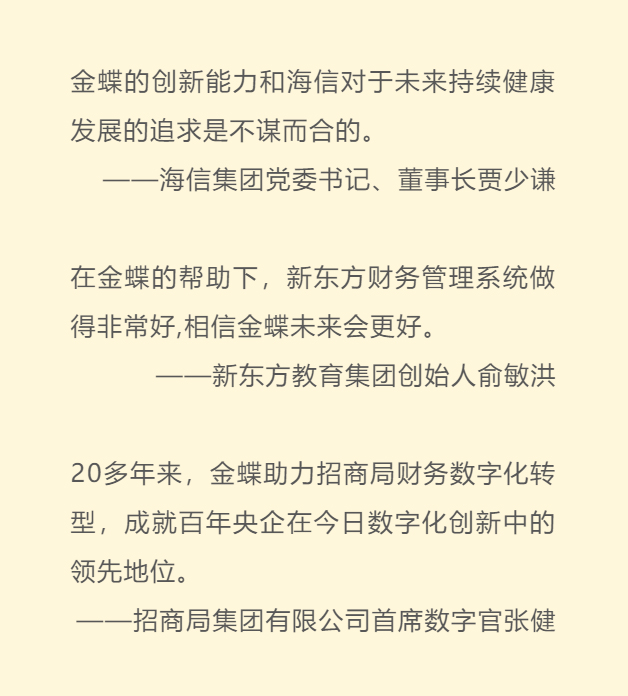 金蝶的创新能力和海信对于未来持续健康发展的追求是不谋而合的。

——海信集团党委书记、董事长贾少谦

在金蝶的帮助下，新东方财务管理系统做得非常好,相信金蝶未来会更好。

——新东方教育集团创始人俞敏洪

20多年来，金蝶助力招商局财务数字化转型，成就百年央企在今日数字化创新中的领先地位。

——招商局集团有限公司首席数字官张健